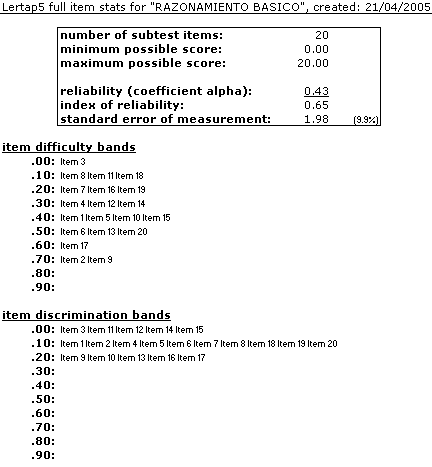 Lertap5 full item stats for "RAZONAMIENTO BASICO", created: 21/04/2005

| | | |
|---|---|---|
| number of subtest items: | 20 | |
| minimum possible score: | 0.00 | |
| maximum possible score: | 20.00 | |
| reliability (coefficient alpha): | 0.43 | |
| index of reliability: | 0.65 | |
| standard error of measurement: | 1.98 | (9.9%) |

item difficulty bands
.00: Item 3
.10: Item 8 Item 11 Item 18
.20: Item 7 Item 16 Item 19
.30: Item 4 Item 12 Item 14
.40: Item 1 Item 5 Item 10 Item 15
.50: Item 6 Item 13 Item 20
.60: Item 17
.70: Item 2 Item 9
.80:
.90:

item discrimination bands
.00: Item 3 Item 11 Item 12 Item 14 Item 15
.10: Item 1 Item 2 Item 4 Item 5 Item 6 Item 7 Item 8 Item 18 Item 19 Item 20
.20: Item 9 Item 10 Item 13 Item 16 Item 17
.30:
.40:
.50:
.60:
.70:
.80:
.90: